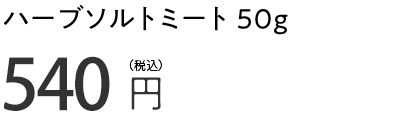 ハーブソルトミート 50g

540 (税込) 円